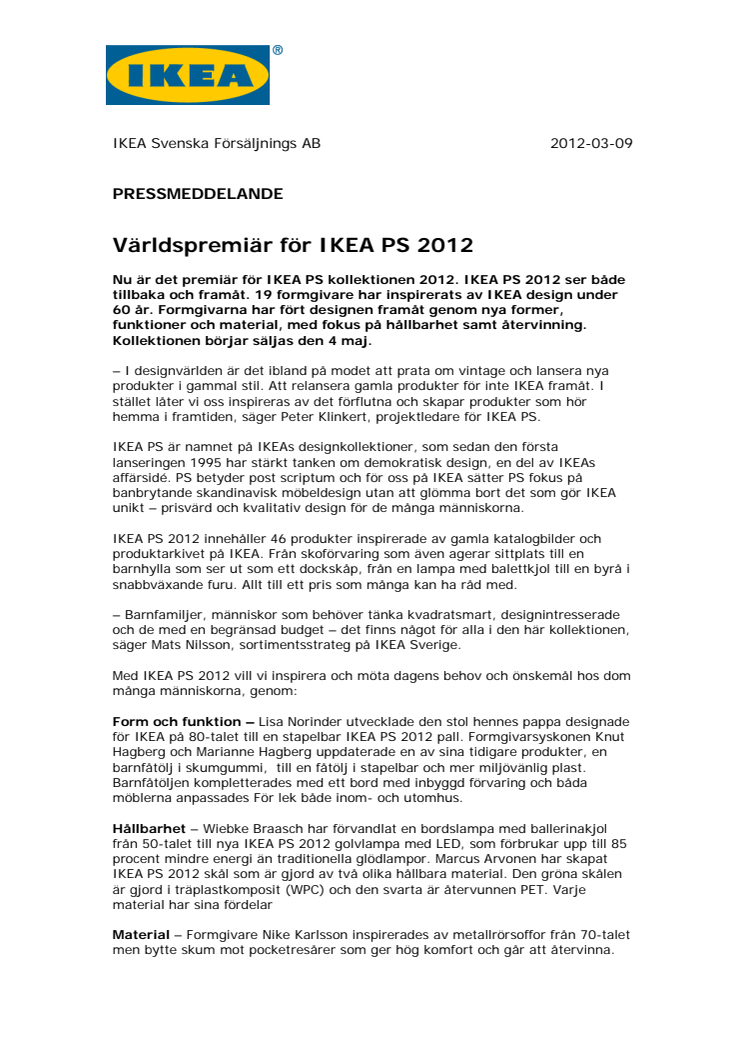 IKEA®

IKEA Svenska Försäljnings AB 2012-03-09

PRESSMEDDELANDE

Världspremiär för IKEA PS 2012

Nu är det premiär för IKEA PS kollektionen 2012. IKEA PS 2012 ser både tillbaka och framåt. 19 formgivare har inspirerats av IKEA design under 60 år. Formgivarna har fört designen framåt genom nya former, funktioner och material, med fokus på hållbarhet samt återvinning. Kollektionen börjar säljas den 4 maj.

– I designvärlden är det ibland på modet att prata om vintage och lansera nya produkter i gammal stil. Att relansera gamla produkter för inte IKEA framåt. I stället låter vi oss inspireras av det förflutna och skapar produkter som hör hemma i framtiden, säger Peter Klinkert, projektledare för IKEA PS.

IKEA PS är namnet på IKEAs designkollektioner, som sedan den första lanseringen 1995 har stärkt tanken om demokratisk design, en del av IKEAs affärsidé. PS betyder post scriptum och för oss på IKEA sätter PS fokus på banbrytande skandinavisk möbeldesign utan att glömma bort det som gör IKEA unikt – prisvärd och kvalitativ design för de många människorna.

IKEA PS 2012 innehåller 46 produkter inspirerade av gamla katalogbilder och produktarkivet på IKEA. Från skoförvaring som även agerar sittplats till en barnhylla som ser ut som ett dockskåp, från en lampa med balettkjol till en byrå i snabbväxande furu. Allt till ett pris som många kan ha råd med.

– Barnfamiljer, människor som behöver tänka kvadratsmart, designintresserade och de med en begränsad budget – det finns något för alla i den här kollektionen, säger Mats Nilsson, sortimentsstrateg på IKEA Sverige.

Med IKEA PS 2012 vill vi inspirera och möta dagens behov och önskemål hos dom många människorna, genom:

Form och funktion – Lisa Norinder utvecklade den stol hennes pappa designade för IKEA på 80-talet till en stapelbar IKEA PS 2012 pall. Formgivarsyskonen Knut Hagberg och Marianne Hagberg uppdaterade en av sina tidigare produkter, en barnfåtölj i skumgummi, till en fåtölj i stapelbar och mer miljövänlig plast. Barnfåtöljen kompletterades med ett bord med inbyggd förvaring och båda möblerna anpassades För lek både inom- och utomhus.

Hållbarhet – Wiebke Braasch har förvandlat en bordslampa med ballerinakjol från 50-talet till nya IKEA PS 2012 golvlampa med LED, som förbrukar upp till 85 procent mindre energi än traditionella glödlampor. Marcus Arvonen har skapat IKEA PS 2012 skål som är gjord av två olika hållbara material. Den gröna skålen är gjord i träplastkomposit (WPC) och den svarta är återvunnen PET. Varje material har sina fördelar

Material – Formgivare Nike Karlsson inspirerades av metallrörsoffor från 70-talet men bytte skum mot pocketresårer som ger hög komfort och går att återvinna.